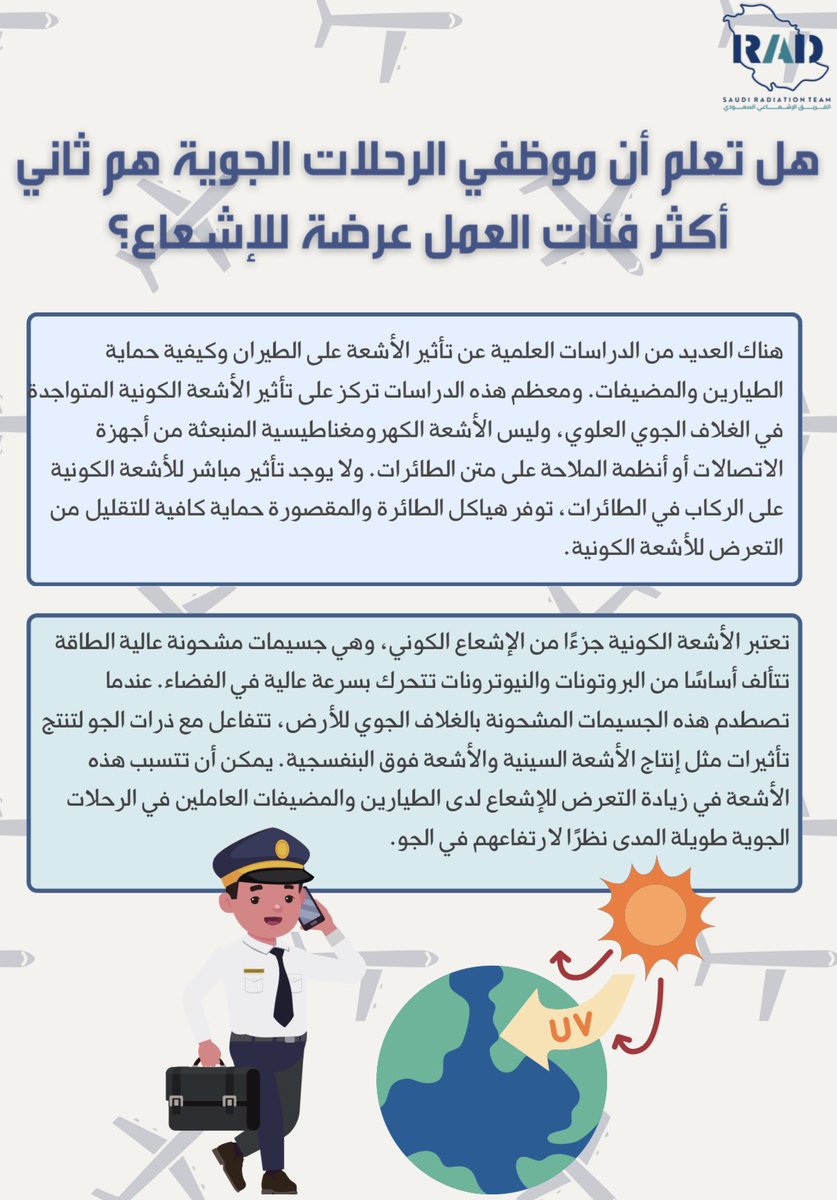 RAD
SAUDI RADIATION TEAM
الفريق الإشعاعي السعودي

هل تعلم أن موظفي الرحلات الجوية هم ثاني أكثر فئات العمل عرضة للإشعاع؟

هناك العديد من الدراسات العلمية عن تأثير الأشعة على الطيران وكيفية حماية الطيارين والمضيفات. ومعظم هذه الدراسات تركز على تأثير الأشعة الكونية المتواجدة في الغلاف الجوي العلوي، وليس الأشعة الكهرومغناطيسية المنبعثة من أجهزة الاتصالات أو أنظمة الملاحة على متن الطائرات. ولا يوجد تأثير مباشر للأشعة الكونية على الركاب في الطائرات، توفر هياكل الطائرة والمقصورة حماية كافية للتقليل من التعرض للأشعة الكونية.

تعتبر الأشعة الكونية جزءًا من الإشعاع الكوني، وهي جسيمات مشحونة عالية الطاقة تتألف أساسًا من البروتونات والنيوترونات تتحرك بسرعة عالية في الفضاء. عندما تصطدم هذه الجسيمات المشحونة بالغلاف الجوي للأرض، تتفاعل مع ذرات الجو لتنتج تأثيرات مثل إنتاج الأشعة السينية والأشعة فوق البنفسجية. يمكن أن تتسبب هذه الأشعة في زيادة التعرض للإشعاع لدى الطيارين والمضيفات العاملين في الرحلات الجوية طويلة المدى نظرًا لارتفاعهم في الجو.

UV